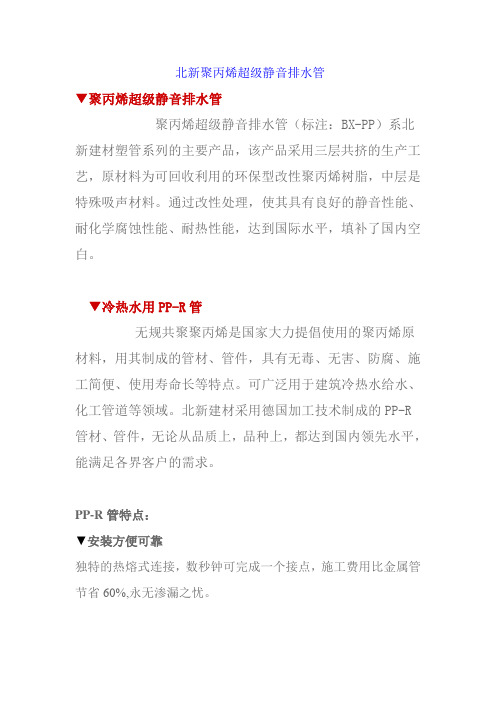 北新聚丙烯超级静音排水管

▼聚丙烯超级静音排水管

聚丙烯超级静音排水管（标注：BX-PP）系北新建材塑管系列的主要产品，该产品采用三层共挤的生产工艺，原材料为可回收利用的环保型改性聚丙烯树脂，中层是特殊吸声材料。通过改性处理，使其具有良好的静音性能、耐化学腐蚀性能、耐热性能，达到国际水平，填补了国内空白。

▼冷热水用 PP-R 管

无规共聚聚丙烯是国家大力提倡使用的聚丙烯原材料，用其制成的管材、管件，具有无毒、无害、防腐、施工简便、使用寿命长等特点。可广泛用于建筑冷热水给水、化工管道等领域。北新建材采用德国加工技术制成的 PP-R 管材、管件，无论从品质上，品种上，都达到国内领先水平，能满足各界客户的需求。

PP-R 管特点：

▼安装方便可靠

独特的热熔式连接，数秒钟可完成一个接点，施工费用比金属管节省 60%,永无渗漏之忧。